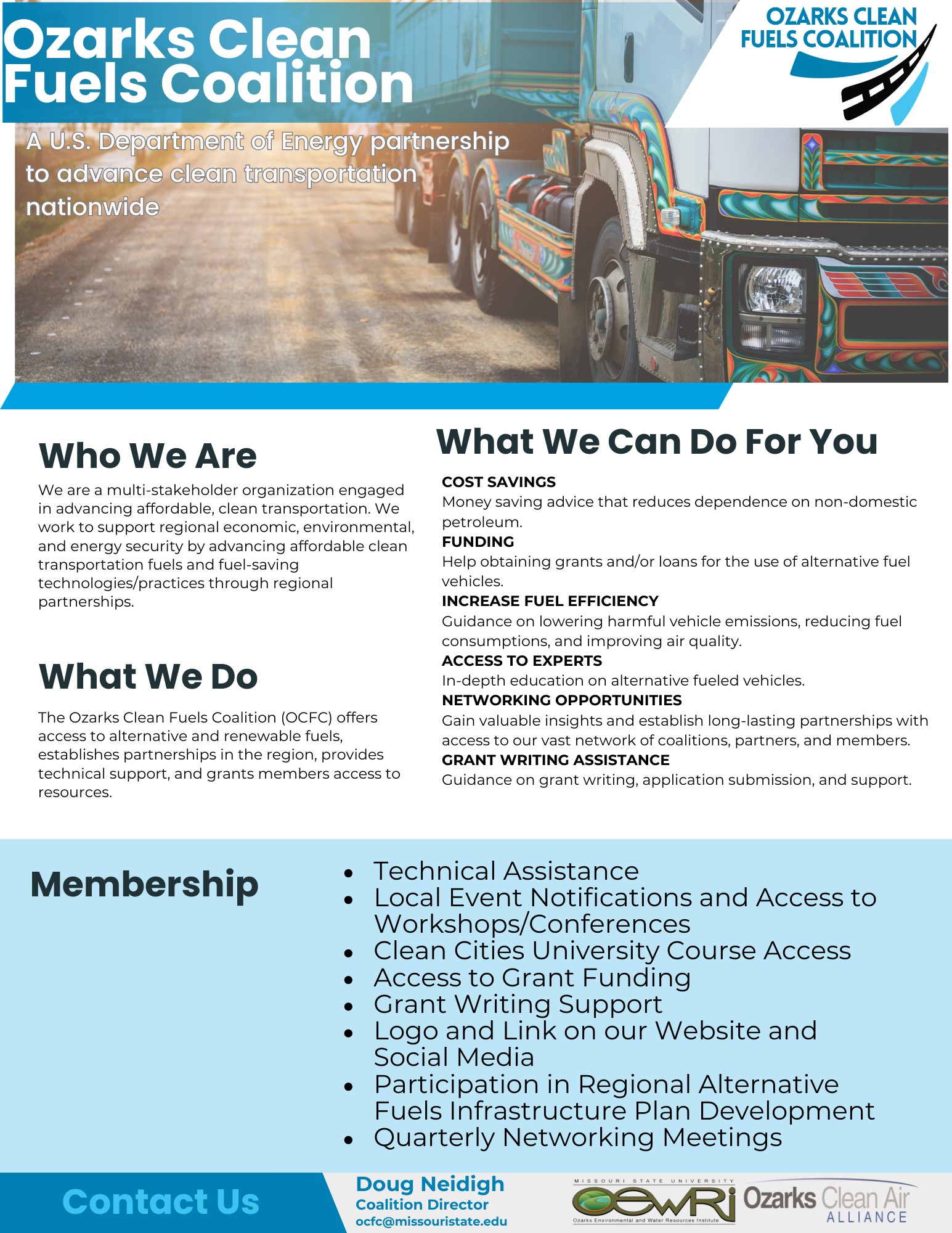 Ozarks Clean Fuels Coalition

OZARKS CLEAN FUELS COALITION

A U.S. Department of Energy partnership to advance clean transportation nationwide

Who We Are

We are a multi-stakeholder organization engaged in advancing affordable, clean transportation. We work to support regional economic, environmental, and energy security by advancing affordable clean transportation fuels and fuel-saving technologies/practices through regional partnerships.

What We Do

The Ozarks Clean Fuels Coalition (OCFC) offers access to alternative and renewable fuels, establishes partnerships in the region, provides technical support, and grants members access to resources.

What We Can Do For You

COST SAVINGS
Money saving advice that reduces dependence on non-domestic petroleum.
FUNDING
Help obtaining grants and/or loans for the use of alternative fuel vehicles.
INCREASE FUEL EFFICIENCY
Guidance on lowering harmful vehicle emissions, reducing fuel consumptions, and improving air quality.
ACCESS TO EXPERTS
In-depth education on alternative fueled vehicles.
NETWORKING OPPORTUNITIES
Gain valuable insights and establish long-lasting partnerships with access to our vast network of coalitions, partners, and members.
GRANT WRITING ASSISTANCE
Guidance on grant writing, application submission, and support.

Membership

- Technical Assistance
- Local Event Notifications and Access to Workshops/Conferences
- Clean Cities University Course Access
- Access to Grant Funding
- Grant Writing Support
- Logo and Link on our Website and Social Media
- Participation in Regional Alternative Fuels Infrastructure Plan Development
- Quarterly Networking Meetings

Contact Us

Doug Neidigh
Coalition Director
ocfc@missouristate.edu

MISSOURI STATE UNIVERSITY
OEWRI
Ozarks Environmental and Water Resources Institute

Ozarks Clean Air ALLIANCE